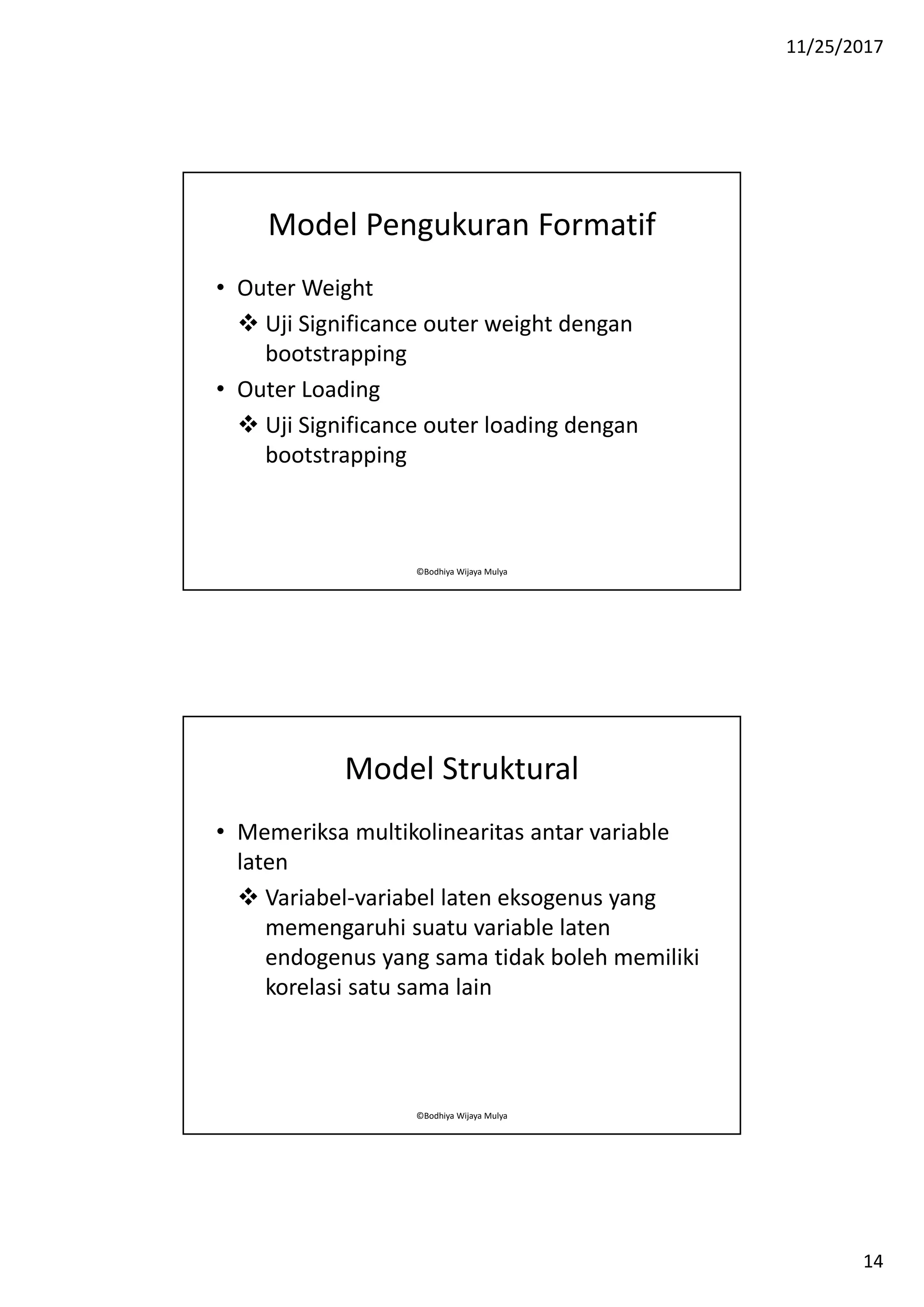 11/25/2017

Model Pengukuran Formatif

• Outer Weight
❖ Uji Significance outer weight dengan bootstrapping
• Outer Loading
❖ Uji Significance outer loading dengan bootstrapping

©Bodhiya Wijaya Mulya

Model Struktural

• Memeriksa multikolinearitas antar variable laten
❖ Variabel-variabel laten eksogenus yang memengaruhi suatu variable laten endogenus yang sama tidak boleh memiliki korelasi satu sama lain

©Bodhiya Wijaya Mulya

14